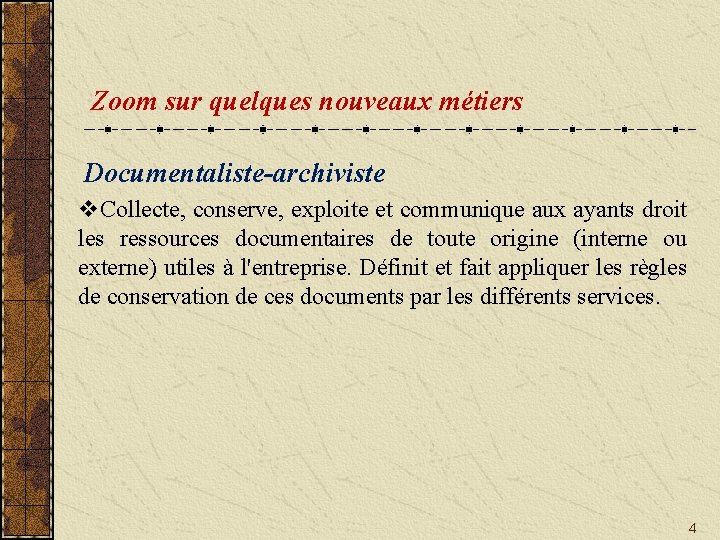 Zoom sur quelques nouveaux métiers

Documentaliste-archiviste

❖Collecte, conserve, exploite et communique aux ayants droit les ressources documentaires de toute origine (interne ou externe) utiles à l'entreprise. Définit et fait appliquer les règles de conservation de ces documents par les différents services.

4